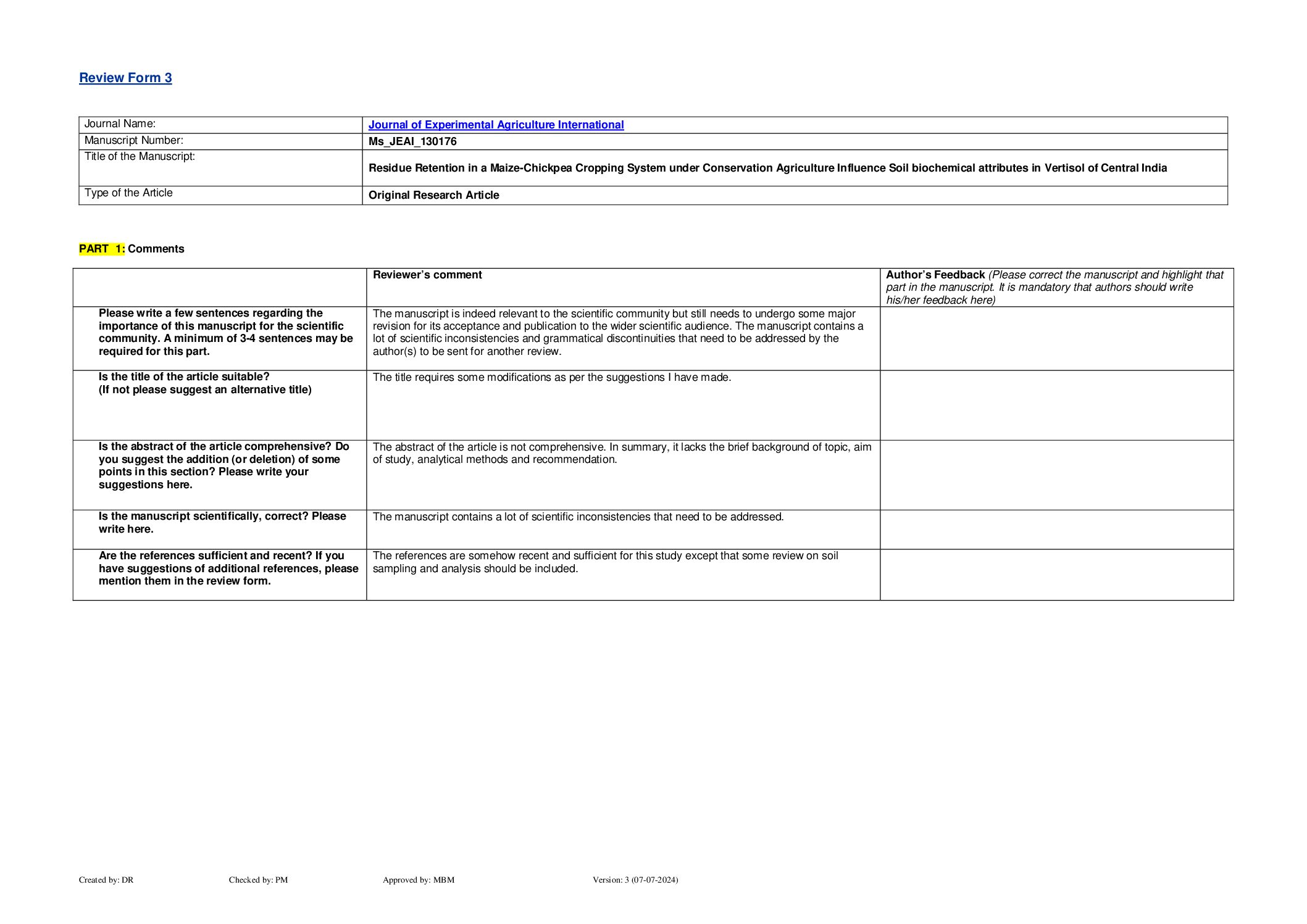 Review Form 3

| Journal Name: | Journal of Experimental Agriculture International |
|---|---|
| Manuscript Number: | Ms_JEAI_130176 |
| Title of the Manuscript: | Residue Retention in a Maize-Chickpea Cropping System under Conservation Agriculture Influence Soil biochemical attributes in Vertisol of Central India |
| Type of the Article | Original Research Article |

PART 1: Comments

| | Reviewer's comment | Author's Feedback (Please correct the manuscript and highlight that part in the manuscript. It is mandatory that authors should write his/her feedback here) |
|---|---|---|
| Please write a few sentences regarding the importance of this manuscript for the scientific community. A minimum of 3-4 sentences may be required for this part. | The manuscript is indeed relevant to the scientific community but still needs to undergo some major revision for its acceptance and publication to the wider scientific audience. The manuscript contains a lot of scientific inconsistencies and grammatical discontinuities that need to be addressed by the author(s) to be sent for another review. | |
| Is the title of the article suitable? (If not please suggest an alternative title) | The title requires some modifications as per the suggestions I have made. | |
| Is the abstract of the article comprehensive? Do you suggest the addition (or deletion) of some points in this section? Please write your suggestions here. | The abstract of the article is not comprehensive. In summary, it lacks the brief background of topic, aim of study, analytical methods and recommendation. | |
| Is the manuscript scientifically, correct? Please write here. | The manuscript contains a lot of scientific inconsistencies that need to be addressed. | |
| Are the references sufficient and recent? If you have suggestions of additional references, please mention them in the review form. | The references are somehow recent and sufficient for this study except that some review on soil sampling and analysis should be included. | |

Created by: DR Checked by: PM Approved by: MBM Version: 3 (07-07-2024)